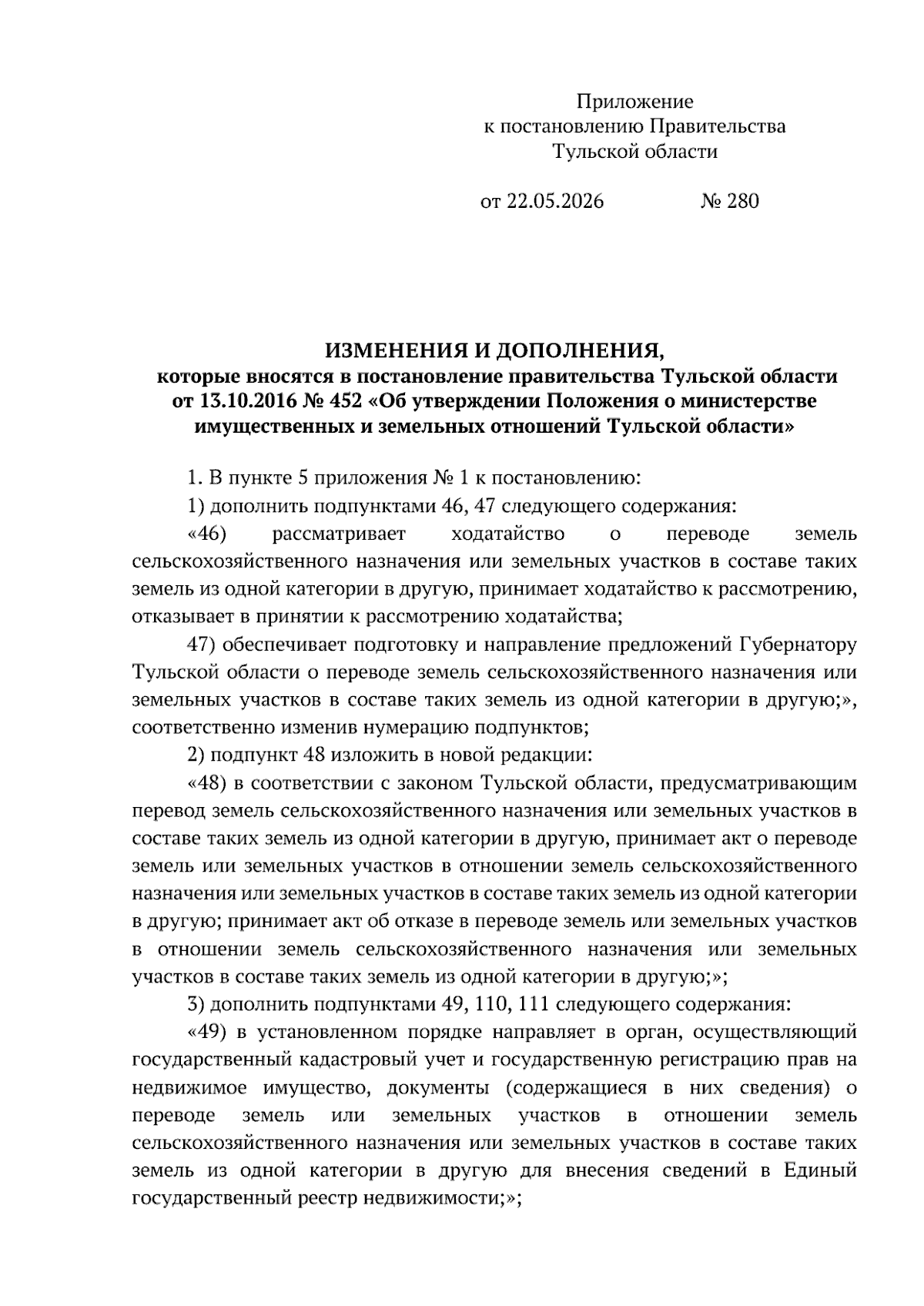 Приложение
к постановлению Правительства
Тульской области

от 22.05.2026 № 280

ИЗМЕНЕНИЯ И ДОПОЛНЕНИЯ,
которые вносятся в постановление правительства Тульской области от 13.10.2016 № 452 «Об утверждении Положения о министерстве имущественных и земельных отношений Тульской области»

1. В пункте 5 приложения № 1 к постановлению:

1) дополнить подпунктами 46, 47 следующего содержания:

«46) рассматривает ходатайство о переводе земель сельскохозяйственного назначения или земельных участков в составе таких земель из одной категории в другую, принимает ходатайство к рассмотрению, отказывает в принятии к рассмотрению ходатайства;

47) обеспечивает подготовку и направление предложений Губернатору Тульской области о переводе земель сельскохозяйственного назначения или земельных участков в составе таких земель из одной категории в другую;», соответственно изменив нумерацию подпунктов;

2) подпункт 48 изложить в новой редакции:

«48) в соответствии с законом Тульской области, предусматривающим перевод земель сельскохозяйственного назначения или земельных участков в составе таких земель из одной категории в другую, принимает акт о переводе земель или земельных участков в отношении земель сельскохозяйственного назначения или земельных участков в составе таких земель из одной категории в другую; принимает акт об отказе в переводе земель или земельных участков в отношении земель сельскохозяйственного назначения или земельных участков в составе таких земель из одной категории в другую;»;

3) дополнить подпунктами 49, 110, 111 следующего содержания:

«49) в установленном порядке направляет в орган, осуществляющий государственный кадастровый учет и государственную регистрацию прав на недвижимое имущество, документы (содержащиеся в них сведения) о переводе земель или земельных участков в отношении земель сельскохозяйственного назначения или земельных участков в составе таких земель из одной категории в другую для внесения сведений в Единый государственный реестр недвижимости;»;